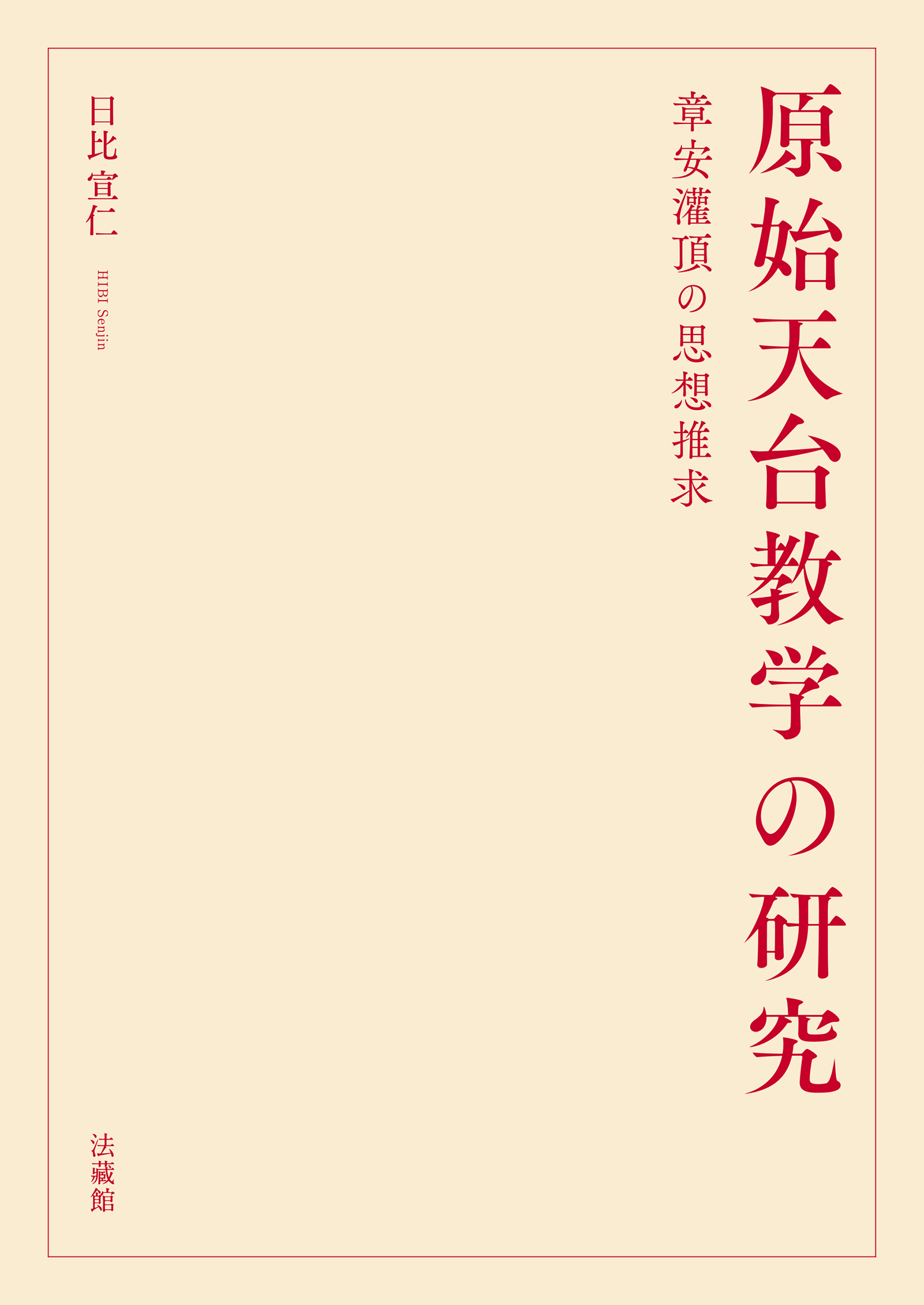 原始天台教学の研究

章安灌頂の思想推求

日比宣仁

HIBI Senjin

法藏館